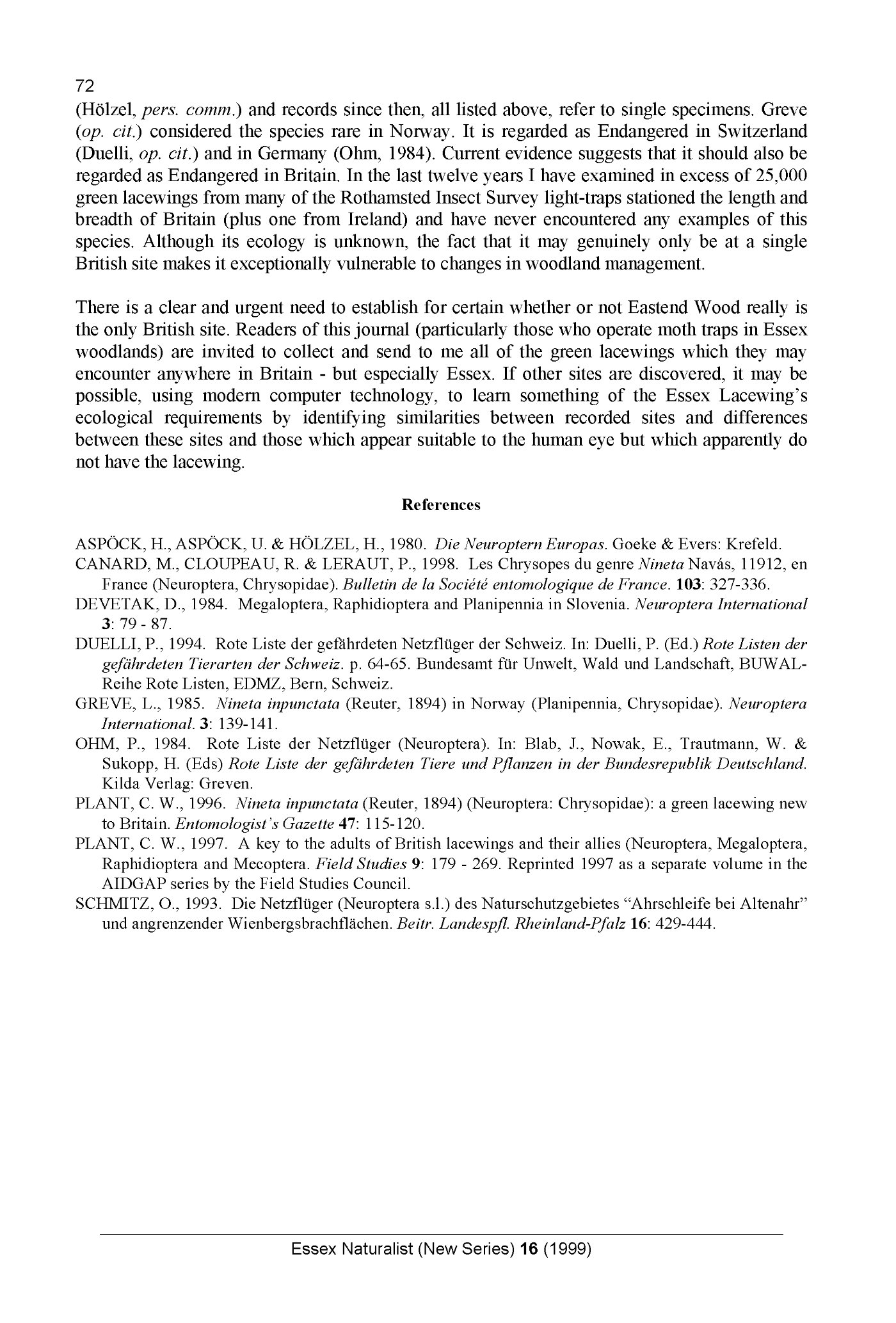 72

(Hölzel, pers. comm.) and records since then, all listed above, refer to single specimens. Greve (op. cit.) considered the species rare in Norway. It is regarded as Endangered in Switzerland (Duelli, op. cit.) and in Germany (Ohm, 1984). Current evidence suggests that it should also be regarded as Endangered in Britain. In the last twelve years I have examined in excess of 25,000 green lacewings from many of the Rothamsted Insect Survey light-traps stationed the length and breadth of Britain (plus one from Ireland) and have never encountered any examples of this species. Although its ecology is unknown, the fact that it may genuinely only be at a single British site makes it exceptionally vulnerable to changes in woodland management.

There is a clear and urgent need to establish for certain whether or not Eastend Wood really is the only British site. Readers of this journal (particularly those who operate moth traps in Essex woodlands) are invited to collect and send to me all of the green lacewings which they may encounter anywhere in Britain - but especially Essex. If other sites are discovered, it may be possible, using modern computer technology, to learn something of the Essex Lacewing's ecological requirements by identifying similarities between recorded sites and differences between these sites and those which appear suitable to the human eye but which apparently do not have the lacewing.

References

ASPÖCK, H., ASPÖCK, U. & HÖLZEL, H., 1980. Die Neuroptern Europas. Goeke & Evers: Krefeld.

CANARD, M., CLOUPEAU, R. & LERAUT, P., 1998. Les Chrysopes du genre Nineta Navás, 11912, en France (Neuroptera, Chrysopidae). Bulletin de la Société entomologique de France. 103: 327-336.

DEVETAK, D., 1984. Megaloptera, Raphidioptera and Planipennia in Slovenia. Neuroptera International 3: 79 - 87.

DUELLI, P., 1994. Rote Liste der gefährdeten Netzflüger der Schweiz. In: Duelli, P. (Ed.) Rote Listen der gefährdeten Tierarten der Schweiz. p. 64-65. Bundesamt für Unwelt, Wald und Landschaft, BUWAL-Reihe Rote Listen, EDMZ, Bern, Schweiz.

GREVE, L., 1985. Nineta inpunctata (Reuter, 1894) in Norway (Planipennia, Chrysopidae). Neuroptera International. 3: 139-141.

OHM, P., 1984. Rote Liste der Netzflüger (Neuroptera). In: Blab, J., Nowak, E., Trautmann, W. & Sukopp, H. (Eds) Rote Liste der gefährdeten Tiere und Pflanzen in der Bundesrepublik Deutschland. Kilda Verlag: Greven.

PLANT, C. W., 1996. Nineta inpunctata (Reuter, 1894) (Neuroptera: Chrysopidae): a green lacewing new to Britain. Entomologist's Gazette 47: 115-120.

PLANT, C. W., 1997. A key to the adults of British lacewings and their allies (Neuroptera, Megaloptera, Raphidioptera and Mecoptera. Field Studies 9: 179 - 269. Reprinted 1997 as a separate volume in the AIDGAP series by the Field Studies Council.

SCHMITZ, O., 1993. Die Netzflüger (Neuroptera s.l.) des Naturschutzgebietes "Ahrschleife bei Altenahr" und angrenzender Wienbergsbrachflächen. Beitr. Landespfl. Rheinland-Pfalz 16: 429-444.

Essex Naturalist (New Series) 16 (1999)